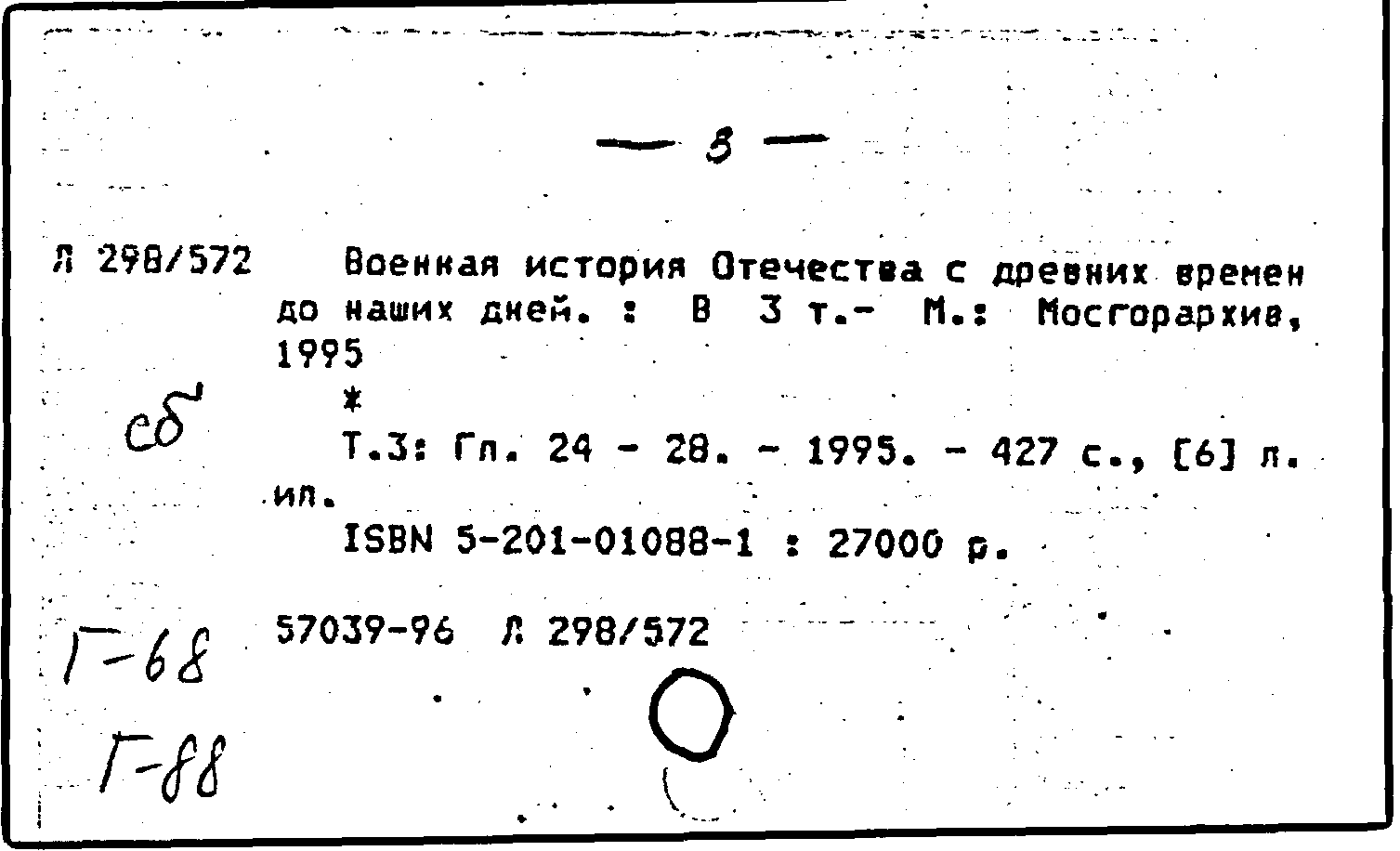 — 3 —

Л 298/572 Военная история Отечества с древних времен до наших дней. : В 3 т.- М.: Мосгорархив, 1995

сб

*

Т.3: Гл. 24 - 28. - 1995. - 427 с., [6] л. ил.

ISBN 5-201-01088-1 : 27000 р.

Г-68

57039-96 Л 298/572

Г-88